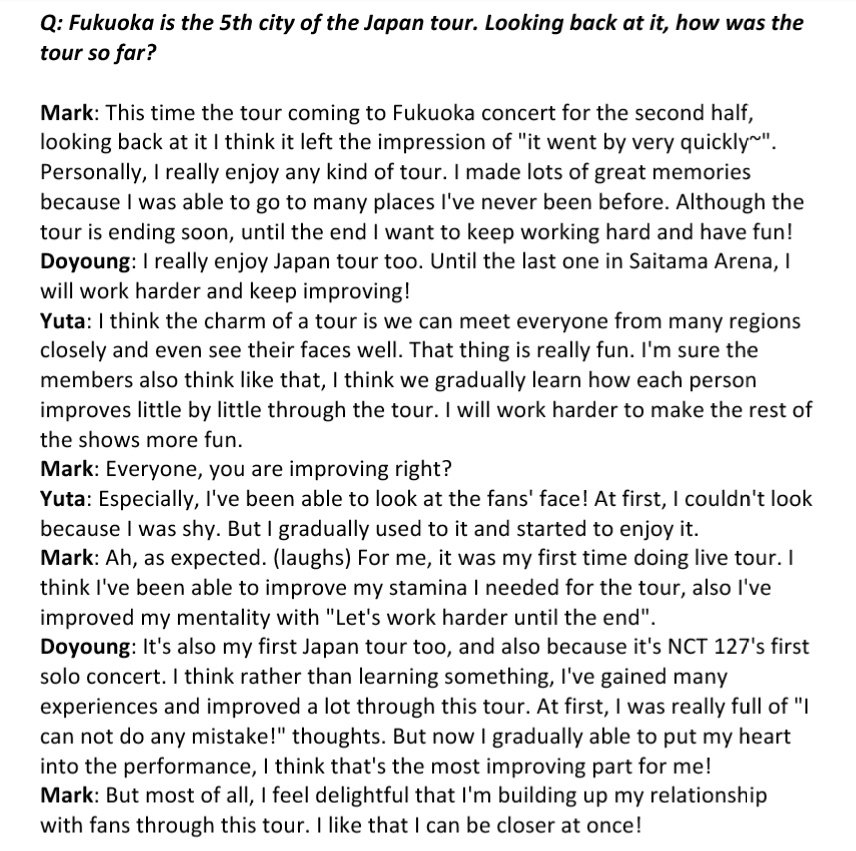 Q: Fukuoka is the 5th city of the Japan tour. Looking back at it, how was the tour so far?

Mark: This time the tour coming to Fukuoka concert for the second half, looking back at it I think it left the impression of "it went by very quickly~". Personally, I really enjoy any kind of tour. I made lots of great memories because I was able to go to many places I've never been before. Although the tour is ending soon, until the end I want to keep working hard and have fun!
Doyoung: I really enjoy Japan tour too. Until the last one in Saitama Arena, I will work harder and keep improving!
Yuta: I think the charm of a tour is we can meet everyone from many regions closely and even see their faces well. That thing is really fun. I'm sure the members also think like that, I think we gradually learn how each person improves little by little through the tour. I will work harder to make the rest of the shows more fun.
Mark: Everyone, you are improving right?
Yuta: Especially, I've been able to look at the fans' face! At first, I couldn't look because I was shy. But I gradually used to it and started to enjoy it.
Mark: Ah, as expected. (laughs) For me, it was my first time doing live tour. I think I've been able to improve my stamina I needed for the tour, also I've improved my mentality with "Let's work harder until the end".
Doyoung: It's also my first Japan tour too, and also because it's NCT 127's first solo concert. I think rather than learning something, I've gained many experiences and improved a lot through this tour. At first, I was really full of "I can not do any mistake!" thoughts. But now I gradually able to put my heart into the performance, I think that's the most improving part for me!
Mark: But most of all, I feel delightful that I'm building up my relationship with fans through this tour. I like that I can be closer at once!